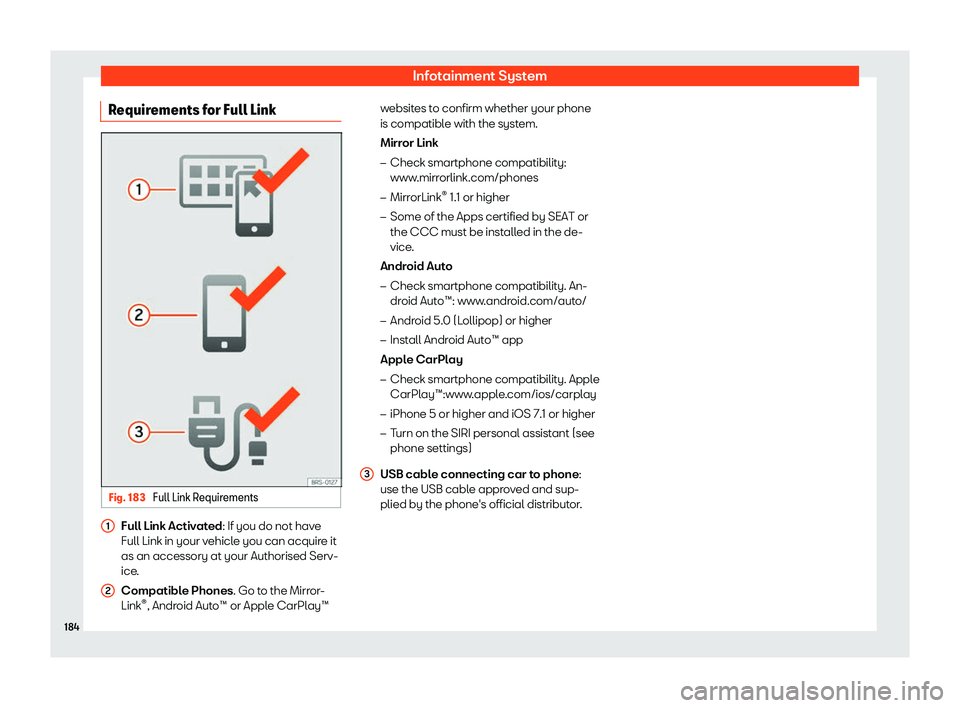 Infotainment System

Requirements for Full Link

1

2

3

BRS-0127

Fig. 183 Full Link Requirements

1 Full Link Activated: If you do not have Full Link in your vehicle you can acquire it as an accessory at your Authorised Service.

2 Compatible Phones. Go to the MirrorLink®, Android Auto™ or Apple CarPlay™ websites to confirm whether your phone is compatible with the system.

Mirror Link

– Check smartphone compatibility: www.mirrorlink.com/phones

– MirrorLink® 1.1 or higher

– Some of the Apps certified by SEAT or the CCC must be installed in the device.

Android Auto

– Check smartphone compatibility. Android Auto™: www.android.com/auto/

– Android 5.0 (Lollipop) or higher

– Install Android Auto™ app

Apple CarPlay

– Check smartphone compatibility. Apple CarPlay™:www.apple.com/ios/carplay

– iPhone 5 or higher and iOS 7.1 or higher

– Turn on the SIRI personal assistant (see phone settings)

3 USB cable connecting car to phone: use the USB cable approved and supplied by the phone's official distributor.

184

carmanualsonline.info